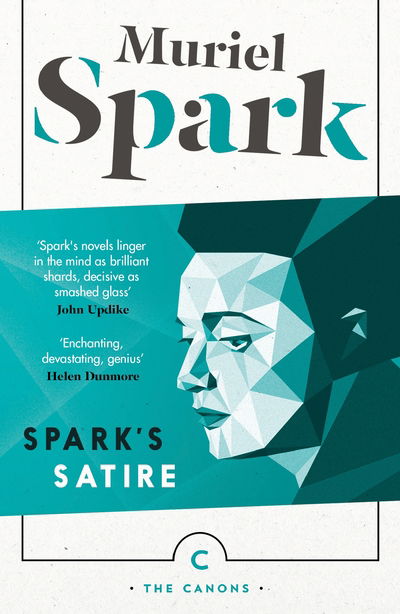 Muriel
Spark

'Spark's novels linger in the mind as brilliant shards, decisive as smashed glass'
John Updike

'Enchanting, devastating, genius'
Helen Dunmore

SPARK'S
SATIRE

C

• THE CANONS •